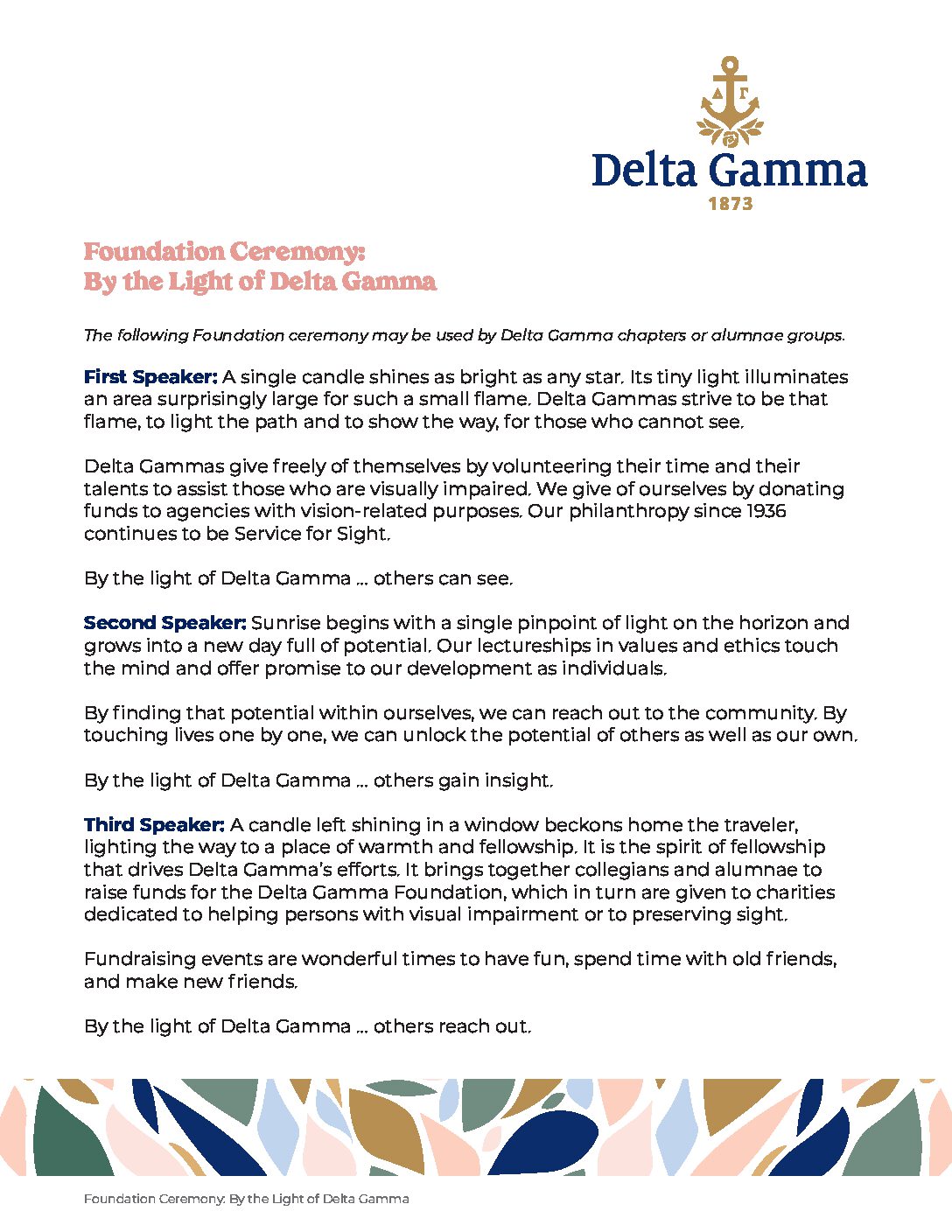 ΔΓ

Delta Gamma

1873

Foundation Ceremony:
By the Light of Delta Gamma

The following Foundation ceremony may be used by Delta Gamma chapters or alumnae groups.

First Speaker: A single candle shines as bright as any star. Its tiny light illuminates an area surprisingly large for such a small flame. Delta Gammas strive to be that flame, to light the path and to show the way, for those who cannot see.

Delta Gammas give freely of themselves by volunteering their time and their talents to assist those who are visually impaired. We give of ourselves by donating funds to agencies with vision-related purposes. Our philanthropy since 1936 continues to be Service for Sight.

By the light of Delta Gamma ... others can see.

Second Speaker: Sunrise begins with a single pinpoint of light on the horizon and grows into a new day full of potential. Our lectureships in values and ethics touch the mind and offer promise to our development as individuals.

By finding that potential within ourselves, we can reach out to the community. By touching lives one by one, we can unlock the potential of others as well as our own.

By the light of Delta Gamma ... others gain insight.

Third Speaker: A candle left shining in a window beckons home the traveler, lighting the way to a place of warmth and fellowship. It is the spirit of fellowship that drives Delta Gamma's efforts. It brings together collegians and alumnae to raise funds for the Delta Gamma Foundation, which in turn are given to charities dedicated to helping persons with visual impairment or to preserving sight.

Fundraising events are wonderful times to have fun, spend time with old friends, and make new friends.

By the light of Delta Gamma ... others reach out.

Foundation Ceremony: By the Light of Delta Gamma